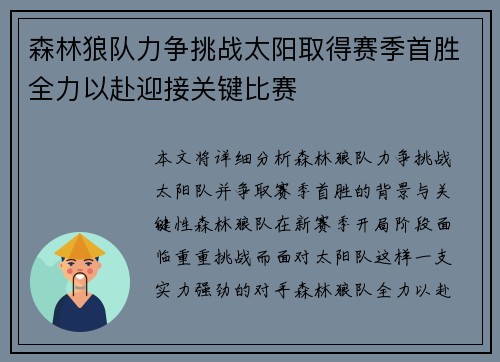 森林狼队力争挑战太阳取得赛季首胜全力以赴迎接关键比赛

本文将详细分析森林狼队力争挑战太阳队并争取赛季首胜的背景与关键性森林狼队在新赛季开局阶段面临重重挑战而面对太阳队这样一支实力强劲的对手森林狼队全力以赴